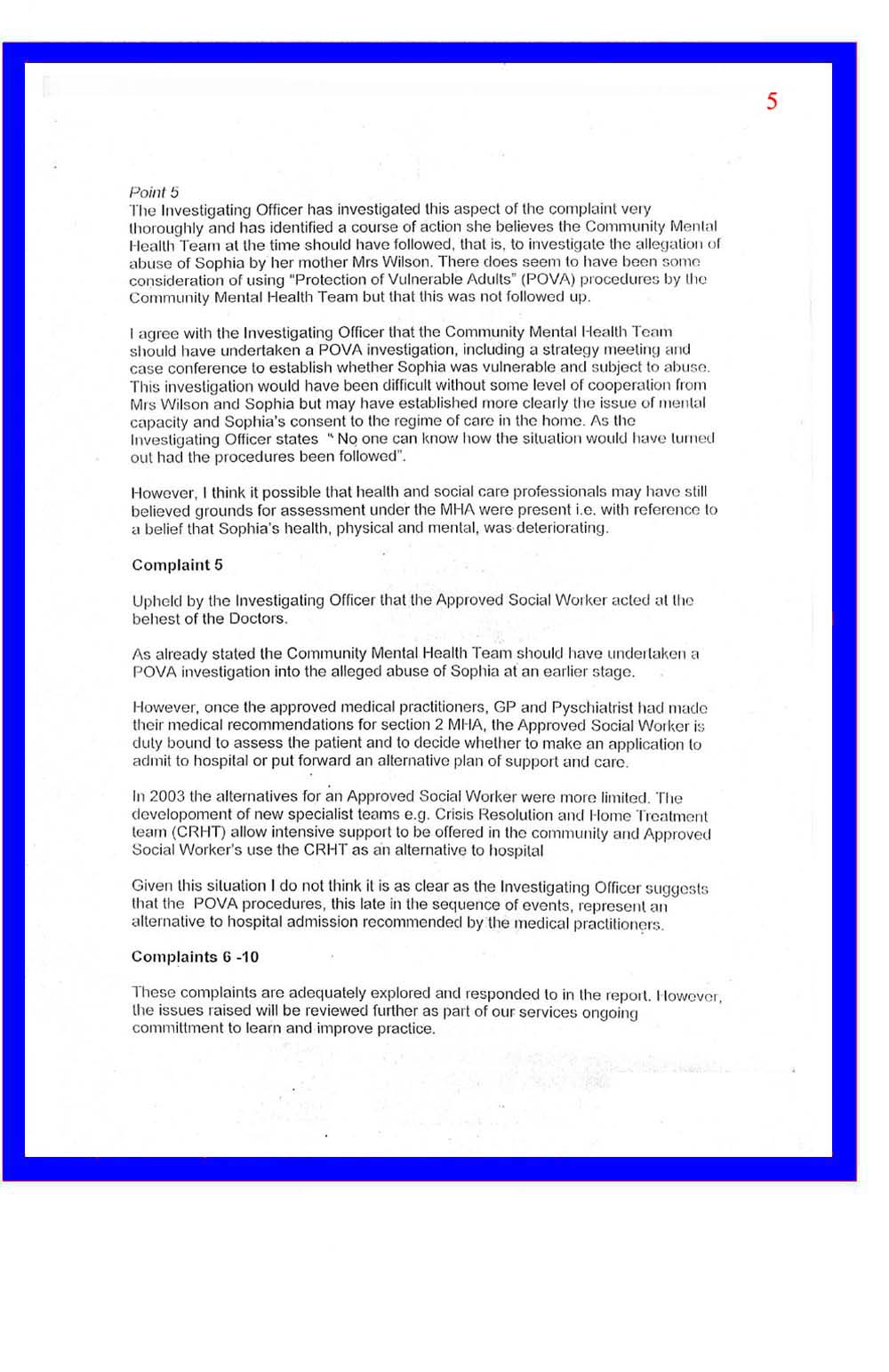 5

Point 5
The Investigating Officer has investigated this aspect of the complaint very thoroughly and has identified a course of action she believes the Community Mental Health Team at the time should have followed, that is, to investigate the allegation of abuse of Sophia by her mother Mrs Wilson. There does seem to have been some consideration of using "Protection of Vulnerable Adults" (POVA) procedures by the Community Mental Health Team but that this was not followed up.

I agree with the Investigating Officer that the Community Mental Health Team should have undertaken a POVA investigation, including a strategy meeting and case conference to establish whether Sophia was vulnerable and subject to abuse. This investigation would have been difficult without some level of cooperation from Mrs Wilson and Sophia but may have established more clearly the issue of mental capacity and Sophia's consent to the regime of care in the home. As the Investigating Officer states " No one can know how the situation would have turned out had the procedures been followed".

However, I think it possible that health and social care professionals may have still believed grounds for assessment under the MHA were present i.e. with reference to a belief that Sophia's health, physical and mental, was deteriorating.

Complaint 5

Upheld by the Investigating Officer that the Approved Social Worker acted at the behest of the Doctors.

As already stated the Community Mental Health Team should have undertaken a POVA investigation into the alleged abuse of Sophia at an earlier stage.

However, once the approved medical practitioners, GP and Pyschiatrist had made their medical recommendations for section 2 MHA, the Approved Social Worker is duty bound to assess the patient and to decide whether to make an application to admit to hospital or put forward an alternative plan of support and care.

In 2003 the alternatives for an Approved Social Worker were more limited. The developoment of new specialist teams e.g. Crisis Resolution and Home Treatment team (CRHT) allow intensive support to be offered in the community and Approved Social Worker's use the CRHT as an alternative to hospital

Given this situation I do not think it is as clear as the Investigating Officer suggests that the POVA procedures, this late in the sequence of events, represent an alternative to hospital admission recommended by the medical practitioners.

Complaints 6 -10

These complaints are adequately explored and responded to in the report. However, the issues raised will be reviewed further as part of our services ongoing committment to learn and improve practice.